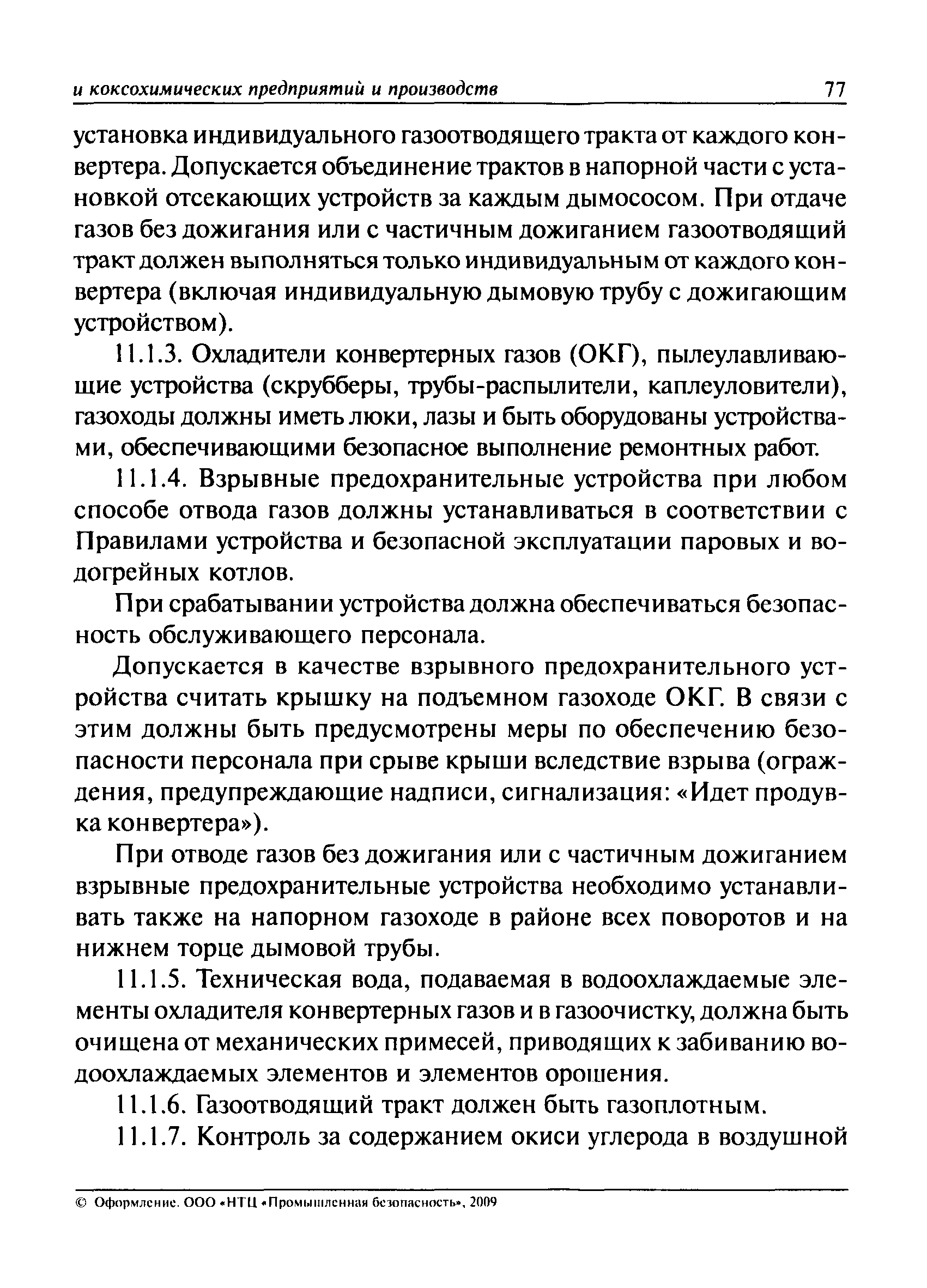 и коксохимических предприятий и производств 77

установка индивидуального газоотводящего тракта от каждого конвертера. Допускается объединение трактов в напорной части с установкой отсекающих устройств за каждым дымососом. При отдаче газов без дожигания или с частичным дожиганием газоотводящий тракт должен выполняться только индивидуальным от каждого конвертера (включая индивидуальную дымовую трубу с дожигающим устройством).

11.1.3. Охладители конвертерных газов (ОКГ), пылеулавливающие устройства (скрубберы, трубы-распылители, каплеуловители), газоходы должны иметь люки, лазы и быть оборудованы устройствами, обеспечивающими безопасное выполнение ремонтных работ.

11.1.4. Взрывные предохранительные устройства при любом способе отвода газов должны устанавливаться в соответствии с Правилами устройства и безопасной эксплуатации паровых и водогрейных котлов.

При срабатывании устройства должна обеспечиваться безопасность обслуживающего персонала.

Допускается в качестве взрывного предохранительного устройства считать крышку на подъемном газоходе ОКГ. В связи с этим должны быть предусмотрены меры по обеспечению безопасности персонала при срыве крыши вследствие взрыва (ограждения, предупреждающие надписи, сигнализация: «Идет продувка конвертера»).

При отводе газов без дожигания или с частичным дожиганием взрывные предохранительные устройства необходимо устанавливать также на напорном газоходе в районе всех поворотов и на нижнем торце дымовой трубы.

11.1.5. Техническая вода, подаваемая в водоохлаждаемые элементы охладителя конвертерных газов и в газоочистку, должна быть очищена от механических примесей, приводящих к забиванию водоохлаждаемых элементов и элементов орошения.

11.1.6. Газоотводящий тракт должен быть газоплотным.

11.1.7. Контроль за содержанием окиси углерода в воздушной

© Оформление. ООО «НТЦ «Промышленная безопасность», 2009